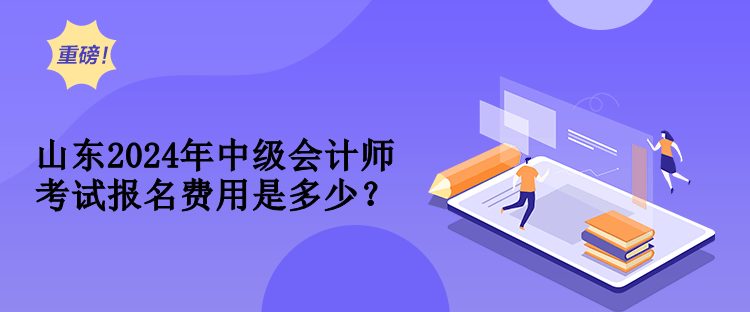 重磅!

山东2024年中级会计师考试报名费用是多少？